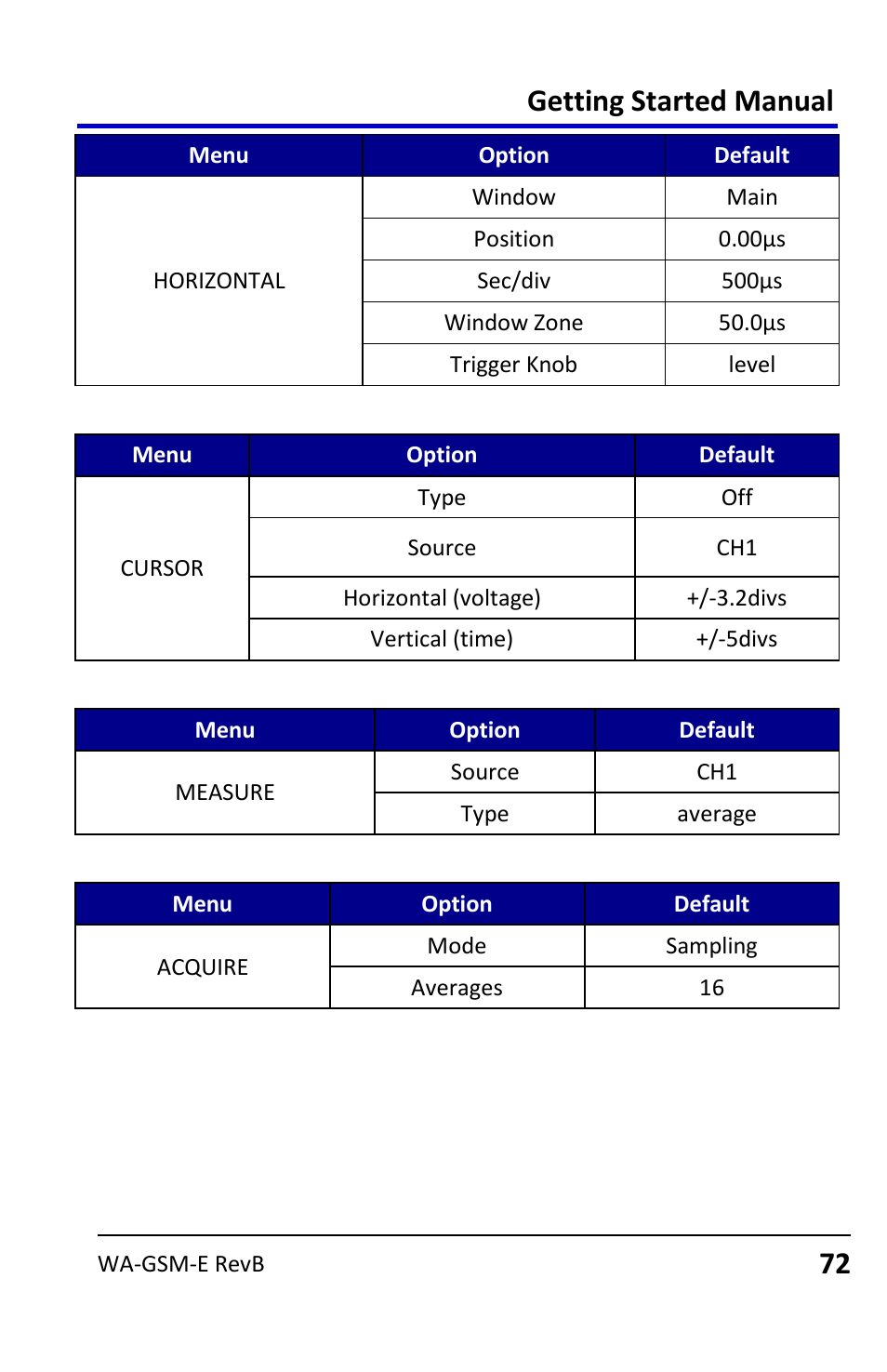 Getting Started Manual

| Menu | Option | Default |
|---|---|---|
| HORIZONTAL | Window | Main |
| | Position | 0.00µs |
| | Sec/div | 500µs |
| | Window Zone | 50.0µs |
| | Trigger Knob | level |

| Menu | Option | Default |
|---|---|---|
| CURSOR | Type | Off |
| | Source | CH1 |
| | Horizontal (voltage) | +/-3.2divs |
| | Vertical (time) | +/-5divs |

| Menu | Option | Default |
|---|---|---|
| MEASURE | Source | CH1 |
| | Type | average |

| Menu | Option | Default |
|---|---|---|
| ACQUIRE | Mode | Sampling |
| | Averages | 16 |

WA-GSM-E RevB 72